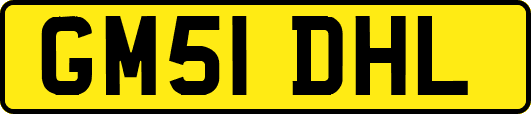 GM51 DHL